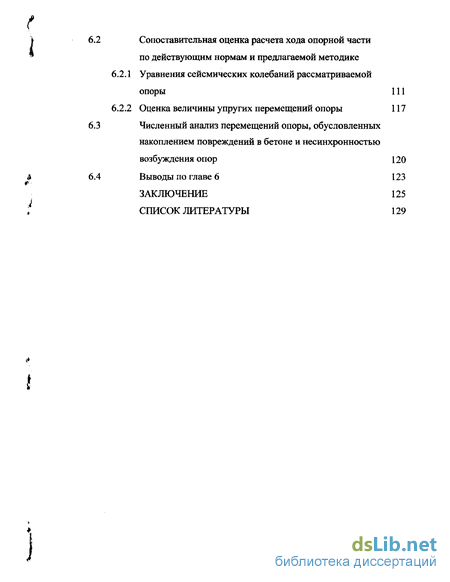 6.2 Сопоставительная оценка расчета хода опорной части по действующим нормам и предлагаемой методике

6.2.1 Уравнения сейсмических колебаний рассматриваемой опоры 111

6.2.2 Оценка величины упругих перемещений опоры 117

6.3 Численный анализ перемещений опоры, обусловленных накоплением повреждений в бетоне и несинхронностью возбуждения опор 120

6.4 Выводы по главе 6 123

ЗАКЛЮЧЕНИЕ 125

СПИСОК ЛИТЕРАТУРЫ 129

dsLib.net
библиотека диссертаций